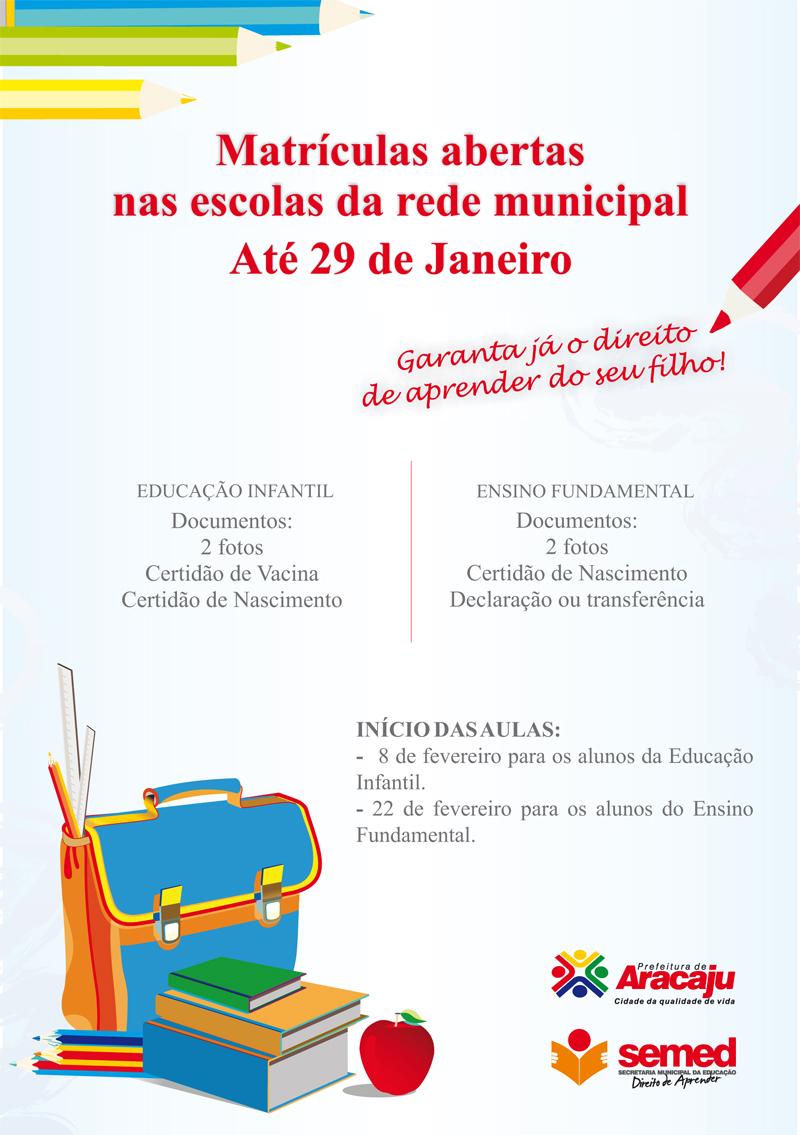 Matrículas abertas nas escolas da rede municipal
Até 29 de Janeiro

Garanta já o direito de aprender do seu filho!

EDUCAÇÃO INFANTIL
Documentos:
2 fotos
Certidão de Vacina
Certidão de Nascimento

ENSINO FUNDAMENTAL
Documentos:
2 fotos
Certidão de Nascimento
Declaração ou transferência

INÍCIO DAS AULAS:
- 8 de fevereiro para os alunos da Educação Infantil.
- 22 de fevereiro para os alunos do Ensino Fundamental.

Prefeitura de Aracaju
Cidade da qualidade de vida

semed
SECRETARIA MUNICIPAL DA EDUCAÇÃO
Direito de Aprender